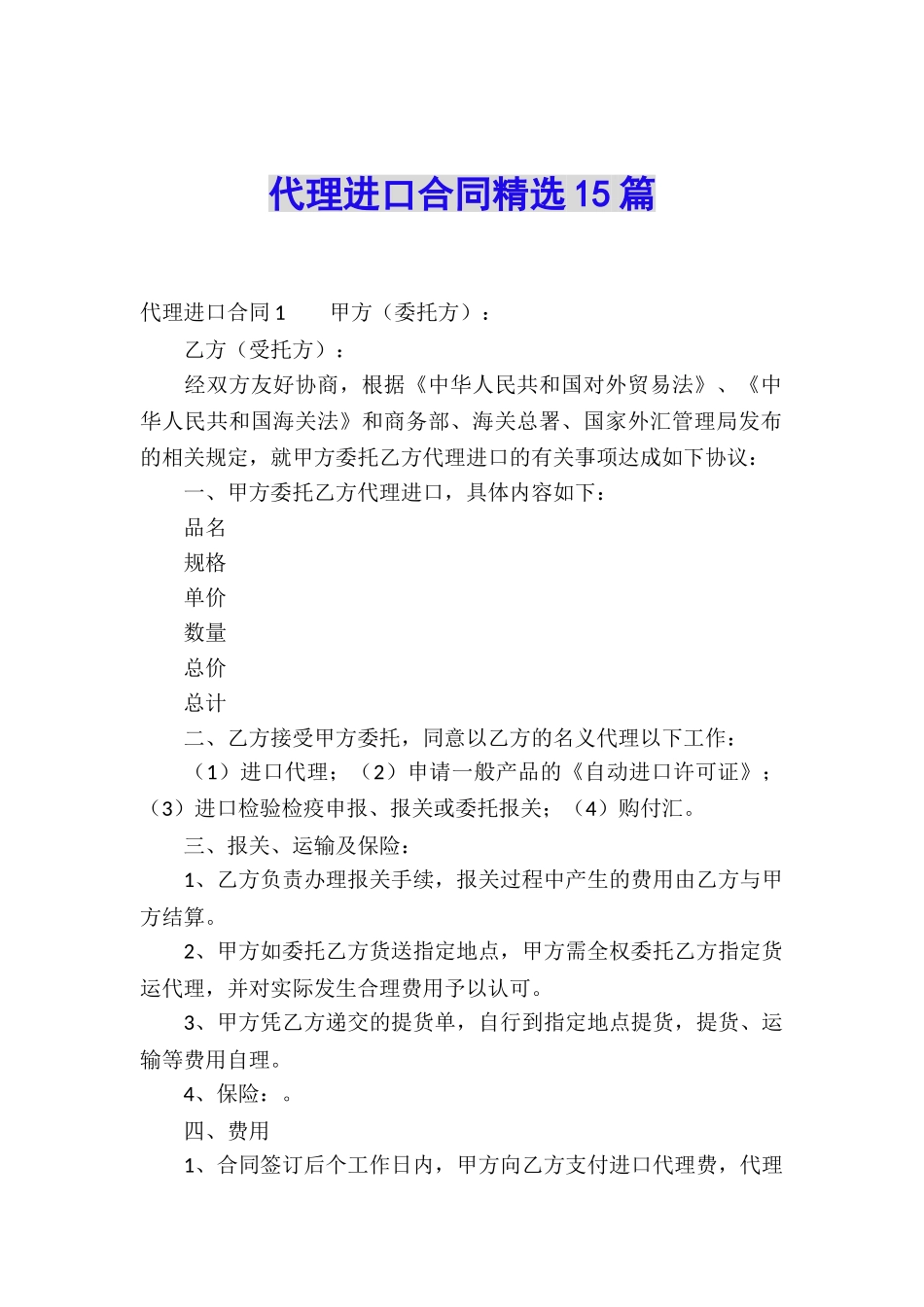 代理进口合同精选15篇

代理进口合同1　　甲方（委托方）：

乙方（受托方）：

经双方友好协商，根据《中华人民共和国对外贸易法》、《中华人民共和国海关法》和商务部、海关总署、国家外汇管理局发布的相关规定，就甲方委托乙方代理进口的有关事项达成如下协议：

一、甲方委托乙方代理进口，具体内容如下：

品名

规格

单价

数量

总价

总计

二、乙方接受甲方委托，同意以乙方的名义代理以下工作：

（1）进口代理；（2）申请一般产品的《自动进口许可证》；（3）进口检验检疫申报、报关或委托报关；（4）购付汇。

三、报关、运输及保险：

1、乙方负责办理报关手续，报关过程中产生的费用由乙方与甲方结算。

2、甲方如委托乙方货送指定地点，甲方需全权委托乙方指定货运代理，并对实际发生合理费用予以认可。

3、甲方凭乙方递交的提货单，自行到指定地点提货，提货、运输等费用自理。

4、保险：。

四、费用

1、合同签订后个工作日内，甲方向乙方支付进口代理费，代理